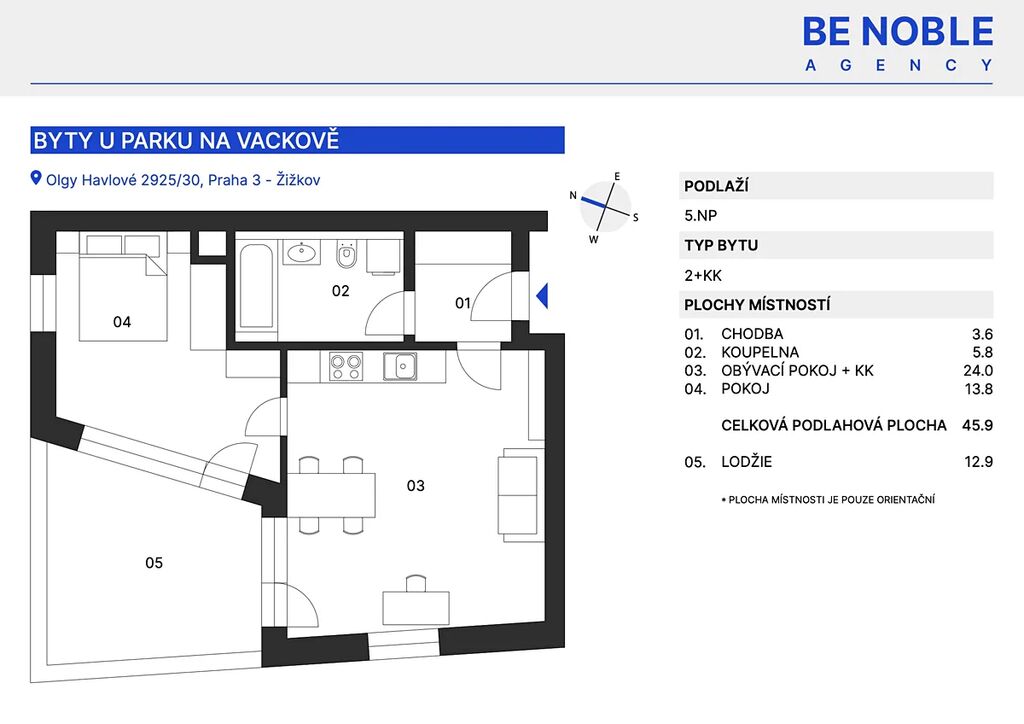 BE NOBLE
AGENCY

BYTY U PARKU NA VACKOVĚ

Olgy Havlové 2925/30, Praha 3 - Žižkov

N
E
S
W

04
02
01
03
05

PODLAŽÍ
5.NP
TYP BYTU
2+KK
PLOCHY MÍSTNOSTÍ

| | | |
|---|---|---|
| 01. | CHODBA | 3.6 |
| 02. | KOUPELNA | 5.8 |
| 03. | OBÝVACÍ POKOJ + KK | 24.0 |
| 04. | POKOJ | 13.8 |
| | CELKOVÁ PODLAHOVÁ PLOCHA | 45.9 |
| 05. | LODŽIE | 12.9 |

* PLOCHA MÍSTNOSTI JE POUZE ORIENTAČNÍ